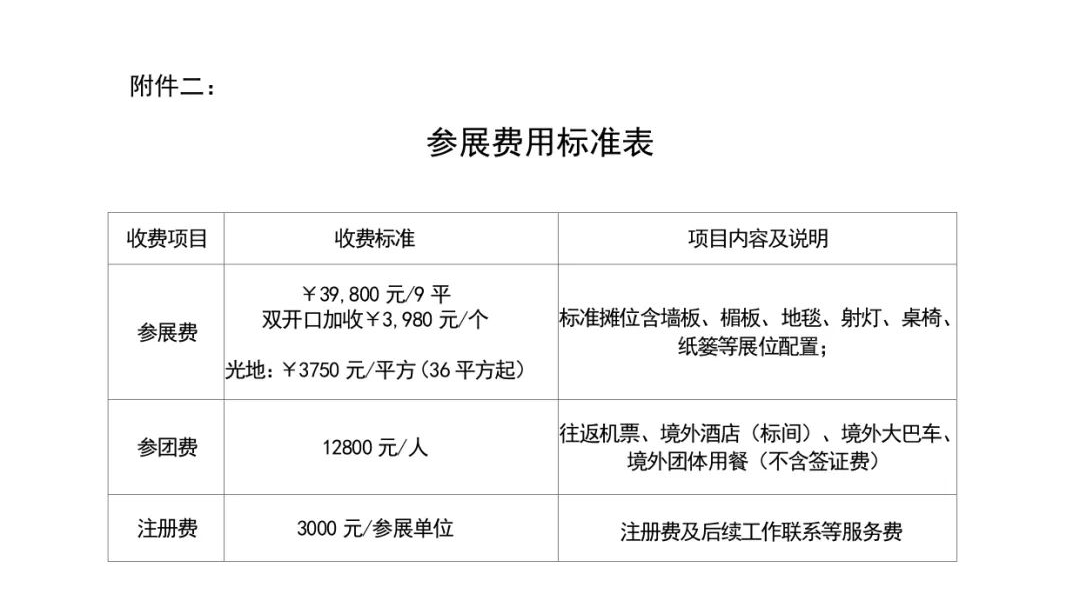 附件二：

参展费用标准表

| 收费项目 | 收费标准 | 项目内容及说明 |
|---|---|---|
| 参展费 | ￥39,800元/9平 双开口加收￥3,980元/个 光地：￥3750元/平方(36平方起) | 标准摊位含墙板、楣板、地毯、射灯、桌椅、纸篓等展位配置； |
| 参团费 | 12800元/人 | 往返机票、境外酒店（标间）、境外大巴车、境外团体用餐（不含签证费） |
| 注册费 | 3000元/参展单位 | 注册费及后续工作联系等服务费 |